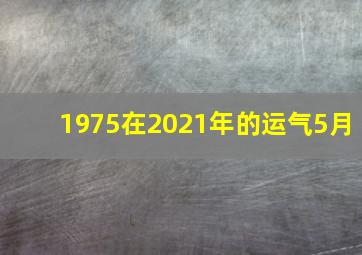 1975在2021年的运气5月